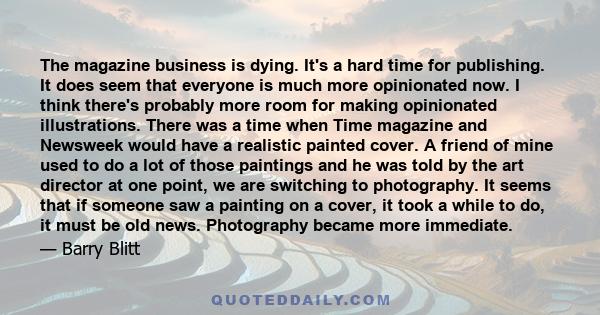 The magazine business is dying. It's a hard time for publishing. It does seem that everyone is much more opinionated now. I think there's probably more room for making opinionated illustrations. There was a time when Time magazine and Newsweek would have a realistic painted cover. A friend of mine used to do a lot of those paintings and he was told by the art director at one point, we are switching to photography. It seems that if someone saw a painting on a cover, it took a while to do, it must be old news. Photography became more immediate.

— Barry Blitt

QUOTEDDAILY.COM